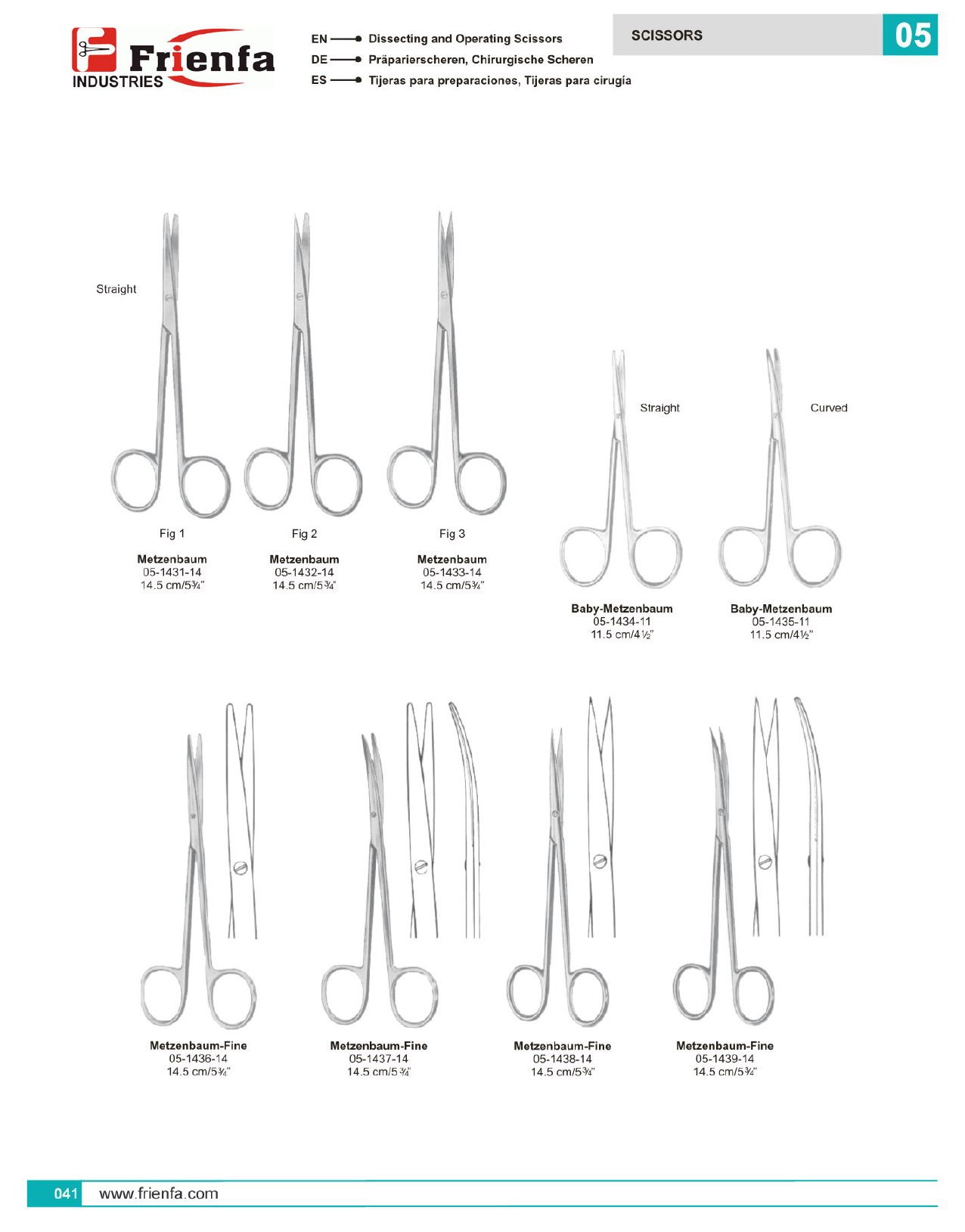 Frienfa
INDUSTRIES

EN Dissecting and Operating Scissors
DE Präparierscheren, Chirurgische Scheren
ES Tijeras para preparaciones, Tijeras para cirugía

SCISSORS

05

Straight

Fig 1

Metzenbaum
05-1431-14
14.5 cm/5¾"

Fig 2

Metzenbaum
05-1432-14
14.5 cm/5¾"

Fig 3

Metzenbaum
05-1433-14
14.5 cm/5¾"

Straight

Baby-Metzenbaum
05-1434-11
11.5 cm/4½"

Curved

Baby-Metzenbaum
05-1435-11
11.5 cm/4½"

Metzenbaum-Fine
05-1436-14
14.5 cm/5¾"

Metzenbaum-Fine
05-1437-14
14.5 cm/5¾"

Metzenbaum-Fine
05-1438-14
14.5 cm/5¾"

Metzenbaum-Fine
05-1439-14
14.5 cm/5¾"

041 www.frienfa.com